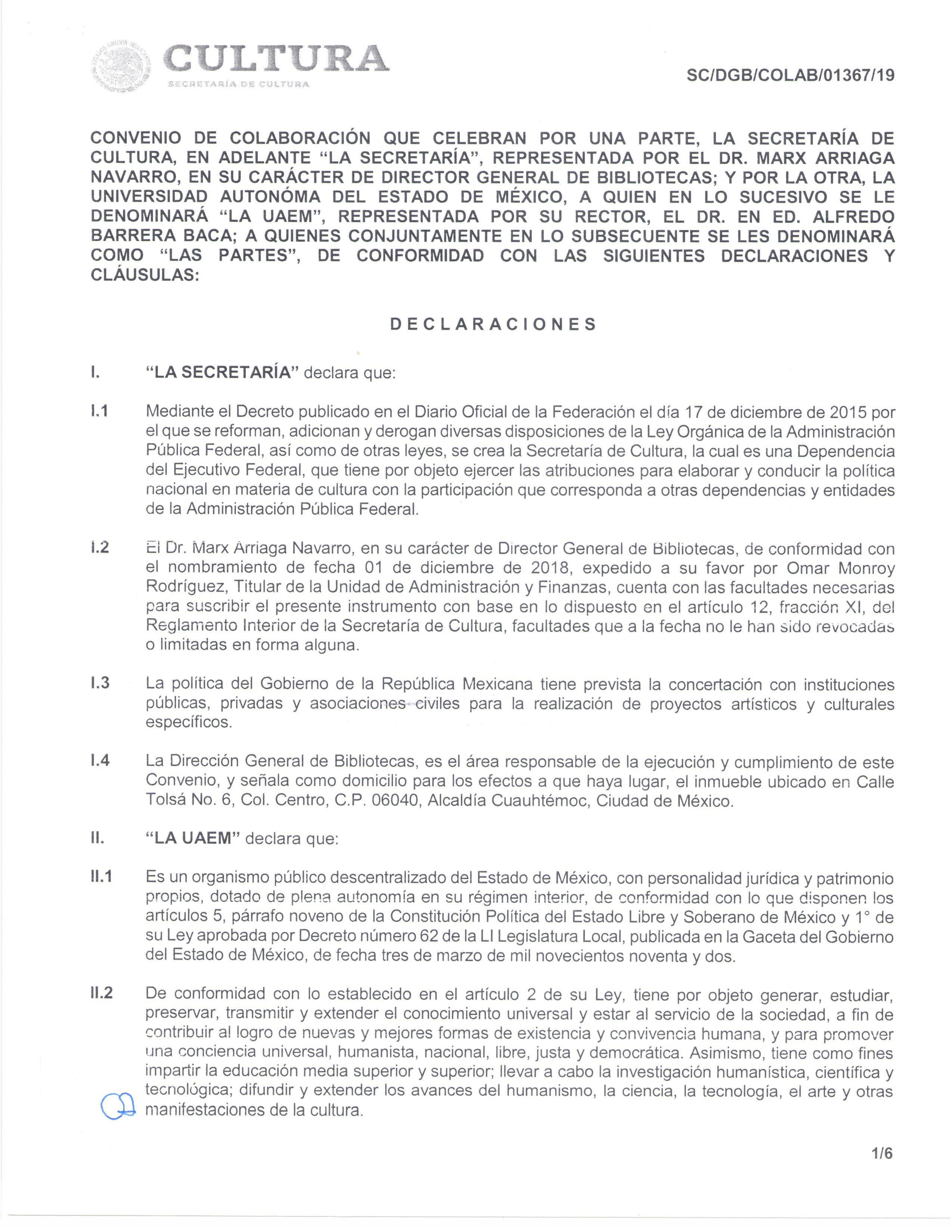 CULTURA
SECRETARÍA DE CULTURA

SC/DGB/COLAB/01367/19

CONVENIO DE COLABORACIÓN QUE CELEBRAN POR UNA PARTE, LA SECRETARÍA DE CULTURA, EN ADELANTE "LA SECRETARÍA", REPRESENTADA POR EL DR. MARX ARRIAGA NAVARRO, EN SU CARÁCTER DE DIRECTOR GENERAL DE BIBLIOTECAS; Y POR LA OTRA, LA UNIVERSIDAD AUTONÓMA DEL ESTADO DE MÉXICO, A QUIEN EN LO SUCESIVO SE LE DENOMINARÁ "LA UAEM", REPRESENTADA POR SU RECTOR, EL DR. EN ED. ALFREDO BARRERA BACA; A QUIENES CONJUNTAMENTE EN LO SUBSECUENTE SE LES DENOMINARÁ COMO "LAS PARTES", DE CONFORMIDAD CON LAS SIGUIENTES DECLARACIONES Y CLÁUSULAS:

DECLARACIONES

I. "LA SECRETARÍA" declara que:

I.1 Mediante el Decreto publicado en el Diario Oficial de la Federación el día 17 de diciembre de 2015 por el que se reforman, adicionan y derogan diversas disposiciones de la Ley Orgánica de la Administración Pública Federal, así como de otras leyes, se crea la Secretaría de Cultura, la cual es una Dependencia del Ejecutivo Federal, que tiene por objeto ejercer las atribuciones para elaborar y conducir la política nacional en materia de cultura con la participación que corresponda a otras dependencias y entidades de la Administración Pública Federal.

I.2 El Dr. Marx Arriaga Navarro, en su carácter de Director General de Bibliotecas, de conformidad con el nombramiento de fecha 01 de diciembre de 2018, expedido a su favor por Omar Monroy Rodríguez, Titular de la Unidad de Administración y Finanzas, cuenta con las facultades necesarias para suscribir el presente instrumento con base en lo dispuesto en el artículo 12, fracción XI, del Reglamento Interior de la Secretaría de Cultura, facultades que a la fecha no le han sido revocadas o limitadas en forma alguna.

I.3 La política del Gobierno de la República Mexicana tiene prevista la concertación con instituciones públicas, privadas y asociaciones civiles para la realización de proyectos artísticos y culturales específicos.

I.4 La Dirección General de Bibliotecas, es el área responsable de la ejecución y cumplimiento de este Convenio, y señala como domicilio para los efectos a que haya lugar, el inmueble ubicado en Calle Tolsá No. 6, Col. Centro, C.P. 06040, Alcaldía Cuauhtémoc, Ciudad de México.

II. "LA UAEM" declara que:

II.1 Es un organismo público descentralizado del Estado de México, con personalidad jurídica y patrimonio propios, dotado de plena autonomía en su régimen interior, de conformidad con lo que disponen los artículos 5, párrafo noveno de la Constitución Política del Estado Libre y Soberano de México y 1° de su Ley aprobada por Decreto número 62 de la LI Legislatura Local, publicada en la Gaceta del Gobierno del Estado de México, de fecha tres de marzo de mil novecientos noventa y dos.

II.2 De conformidad con lo establecido en el artículo 2 de su Ley, tiene por objeto generar, estudiar, preservar, transmitir y extender el conocimiento universal y estar al servicio de la sociedad, a fin de contribuir al logro de nuevas y mejores formas de existencia y convivencia humana, y para promover una conciencia universal, humanista, nacional, libre, justa y democrática. Asimismo, tiene como fines impartir la educación media superior y superior; llevar a cabo la investigación humanística, científica y tecnológica; difundir y extender los avances del humanismo, la ciencia, la tecnología, el arte y otras manifestaciones de la cultura.

1/6